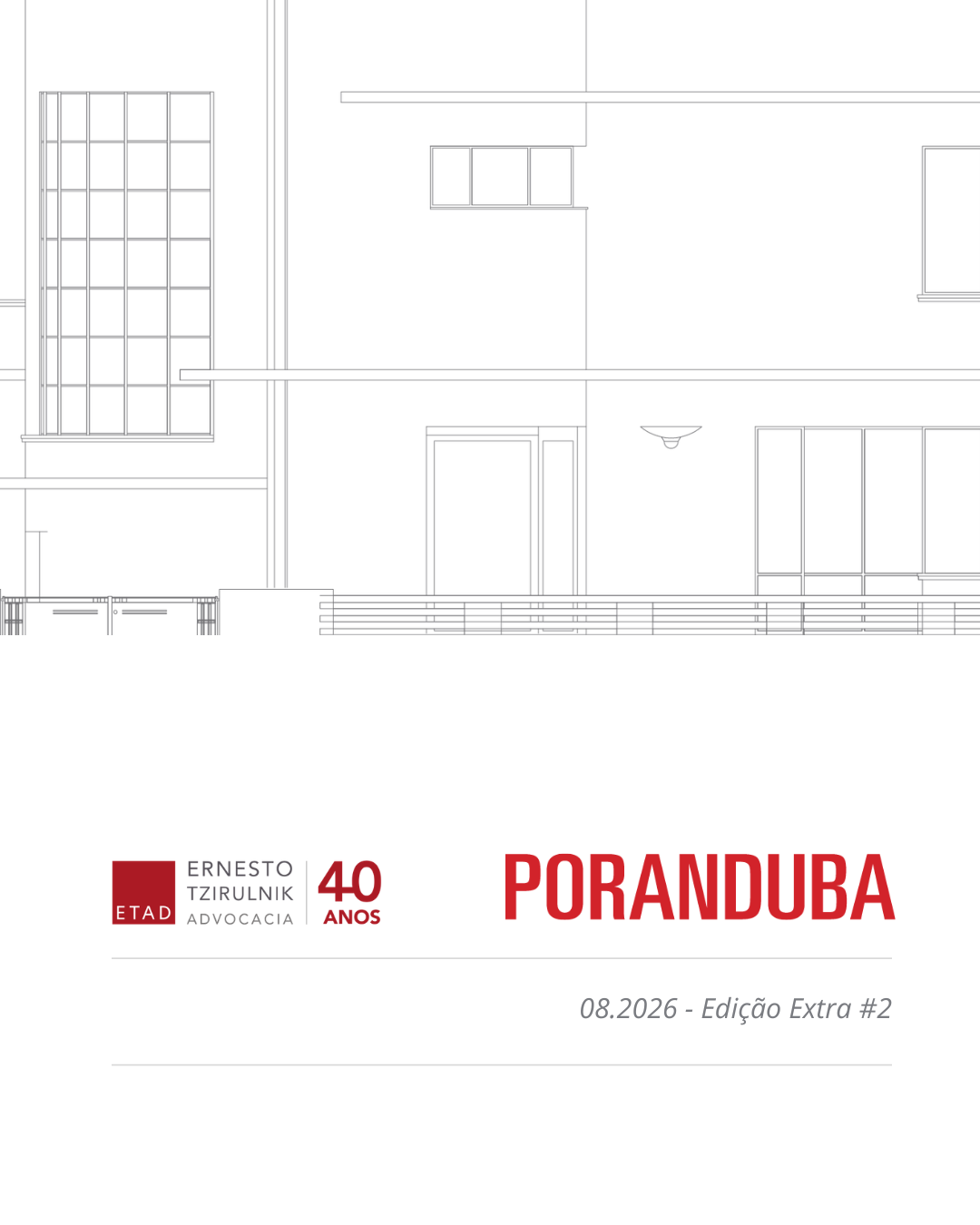 ETAD
ERNESTO
TZIRULNIK
ADVOCACIA

40
ANOS

PORANDUBA

08.2026 - Edição Extra #2